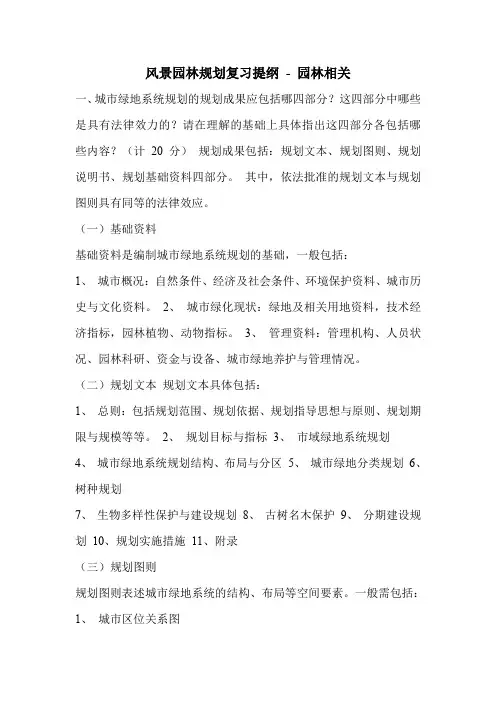 风景园林规划复习提纲 - 园林相关

一、城市绿地系统规划的规划成果应包括哪四部分？这四部分中哪些是具有法律效力的？请在理解的基础上具体指出这四部分各包括哪些内容？（计 20 分） 规划成果包括：规划文本、规划图则、规划说明书、规划基础资料四部分。 其中，依法批准的规划文本与规划图则具有同等的法律效应。

（一）基础资料

基础资料是编制城市绿地系统规划的基础，一般包括：

1、 城市概况：自然条件、经济及社会条件、环境保护资料、城市历史与文化资料。 2、 城市绿化现状：绿地及相关用地资料，技术经济指标，园林植物、动物指标。 3、 管理资料：管理机构、人员状况、园林科研、资金与设备、城市绿地养护与管理情况。

（二）规划文本 规划文本具体包括：

1、 总则：包括规划范围、规划依据、规划指导思想与原则、规划期限与规模等等。 2、 规划目标与指标 3、 市域绿地系统规划

4、 城市绿地系统规划结构、布局与分区 5、 城市绿地分类规划 6、树种规划

7、 生物多样性保护与建设规划 8、 古树名木保护 9、 分期建设规划 10、规划实施措施 11、附录

（三）规划图则

规划图则表述城市绿地系统的结构、布局等空间要素。一般需包括：

1、 城市区位关系图